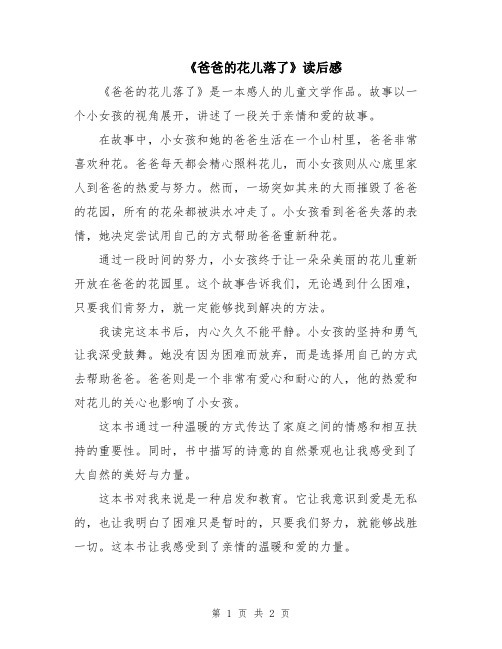 《爸爸的花儿落了》读后感

《爸爸的花儿落了》是一本感人的儿童文学作品。故事以一个小女孩的视角展开，讲述了一段关于亲情和爱的故事。

在故事中，小女孩和她的爸爸生活在一个山村里，爸爸非常喜欢种花。爸爸每天都会精心照料花儿，而小女孩则从心底里家人到爸爸的热爱与努力。然而，一场突如其来的大雨摧毁了爸爸的花园，所有的花朵都被洪水冲走了。小女孩看到爸爸失落的表情，她决定尝试用自己的方式帮助爸爸重新种花。

通过一段时间的努力，小女孩终于让一朵朵美丽的花儿重新开放在爸爸的花园里。这个故事告诉我们，无论遇到什么困难，只要我们肯努力，就一定能够找到解决的方法。

我读完这本书后，内心久久不能平静。小女孩的坚持和勇气让我深受鼓舞。她没有因为困难而放弃，而是选择用自己的方式去帮助爸爸。爸爸则是一个非常有爱心和耐心的人，他的热爱和对花儿的关心也影响了小女孩。

这本书通过一种温暖的方式传达了家庭之间的情感和相互扶持的重要性。同时，书中描写的诗意的自然景观也让我感受到了大自然的美好与力量。

这本书对我来说是一种启发和教育。它让我意识到爱是无私的，也让我明白了困难只是暂时的，只要我们努力，就能够战胜一切。这本书让我感受到了亲情的温暖和爱的力量。

第 1 页 共 2 页